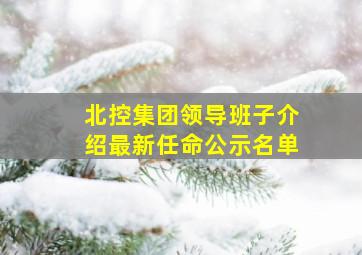 北控集团领导班子介绍最新任命公示名单